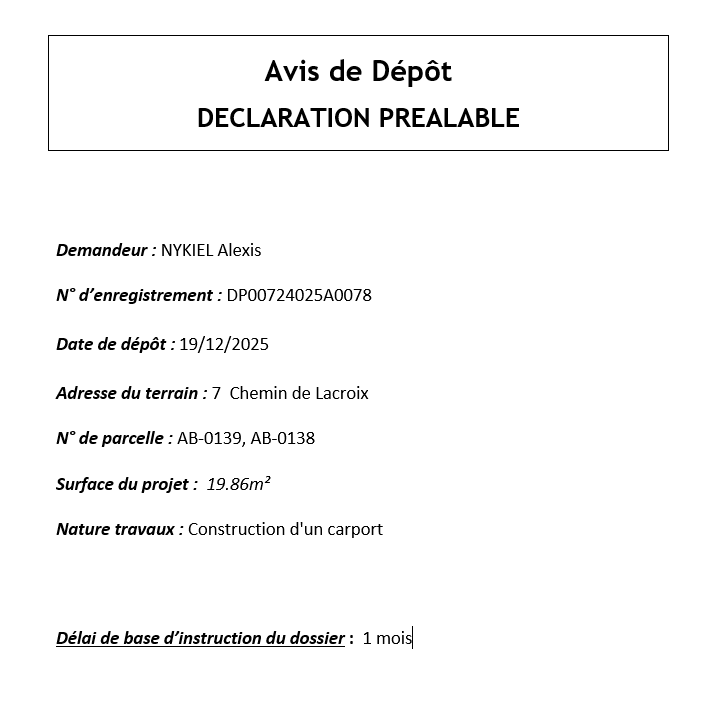 Avis de Dépôt
DECLARATION PREALABLE

Demandeur : NYKIEL Alexis

N° d'enregistrement : DP00724025A0078

Date de dépôt : 19/12/2025

Adresse du terrain : 7 Chemin de Lacroix

N° de parcelle : AB-0139, AB-0138

Surface du projet : 19.86m²

Nature travaux : Construction d'un carport

Délai de base d'instruction du dossier : 1 mois